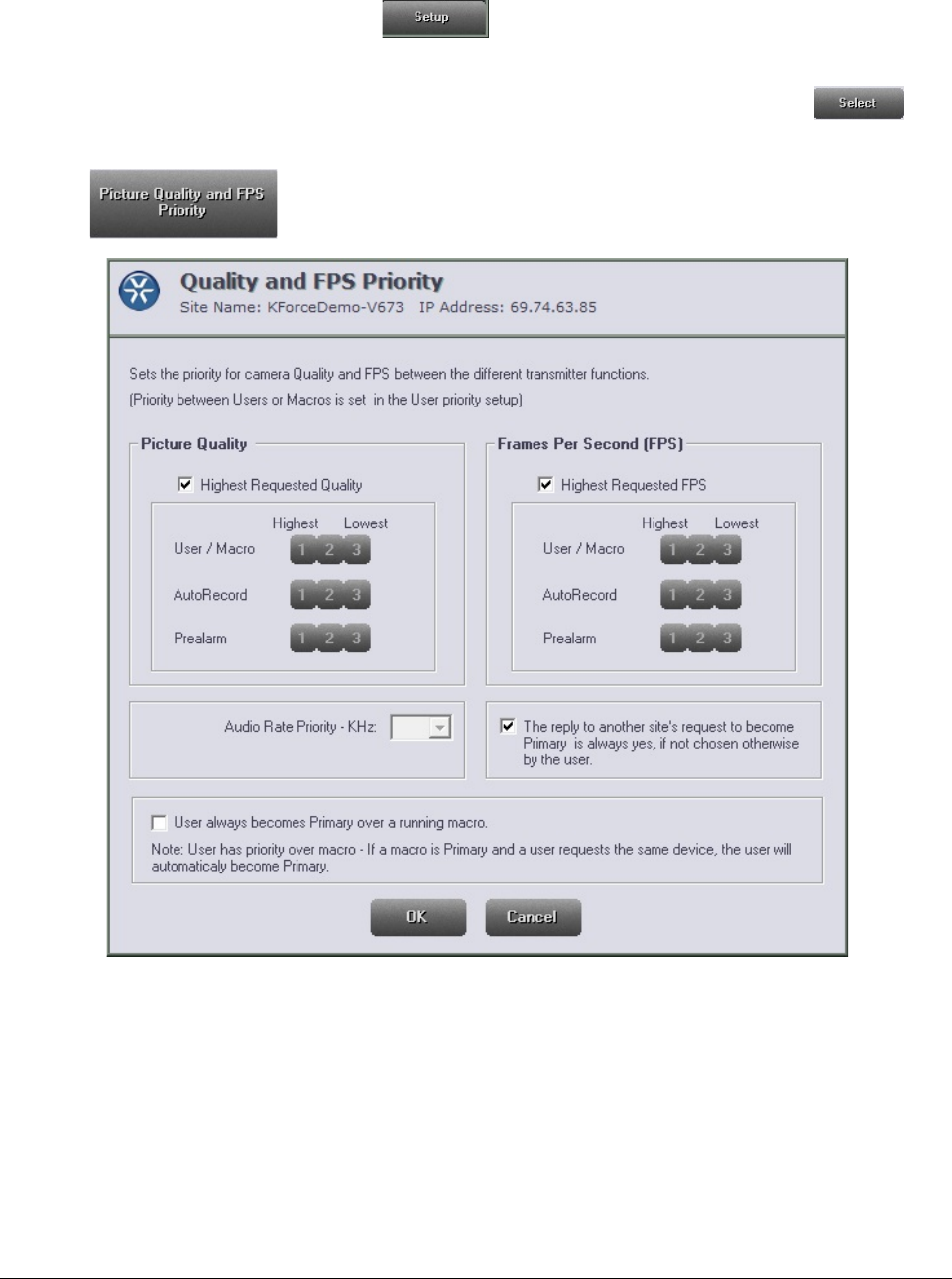 Setup

Select

Picture Quality and FPS Priority

Quality and FPS Priority
Site Name: KForceDemo-V673 IP Address: 69.74.63.85

Sets the priority for camera Quality and FPS between the different transmitter functions.
(Priority between Users or Macros is set in the User priority setup)

Picture Quality

Highest Requested Quality

Highest Lowest
User / Macro 1 2 3
AutoRecord 1 2 3
Prealarm 1 2 3

Frames Per Second (FPS)

Highest Requested FPS

Highest Lowest
User / Macro 1 2 3
AutoRecord 1 2 3
Prealarm 1 2 3

Audio Rate Priority - KHz:

The reply to another site's request to become Primary is always yes, if not chosen otherwise by the user.

User always becomes Primary over a running macro.

Note: User has priority over macro - If a macro is Primary and a user requests the same device, the user will automaticaly become Primary.

OK Cancel